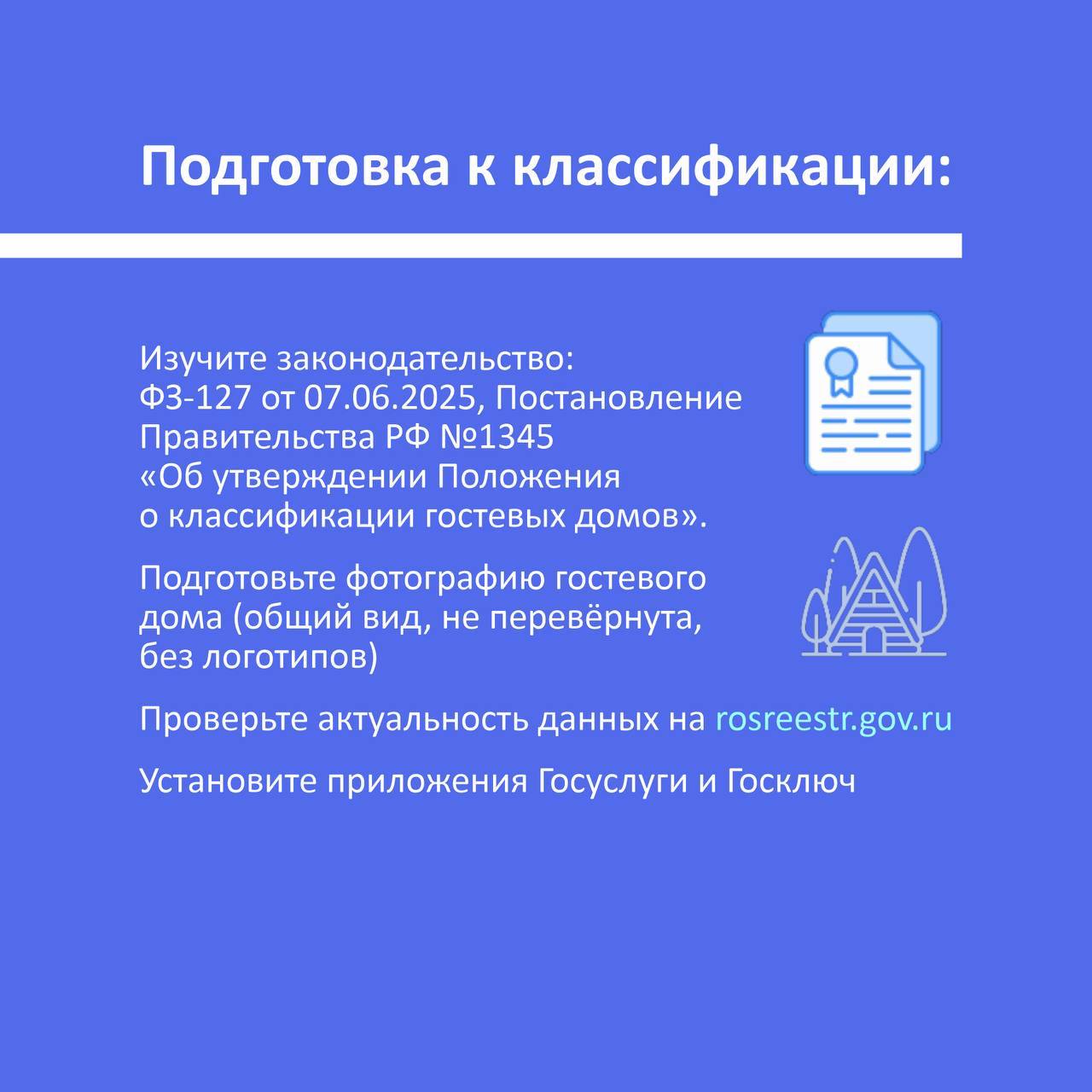 Подготовка к классификации:

Изучите законодательство: ФЗ-127 от 07.06.2025, Постановление Правительства РФ №1345 «Об утверждении Положения о классификации гостевых домов».

Подготовьте фотографию гостевого дома (общий вид, не перевёрнута, без логотипов)

Проверьте актуальность данных на rosreestr.gov.ru

Установите приложения Госуслуги и Госключ